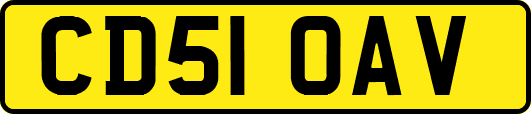 CD51 OAV